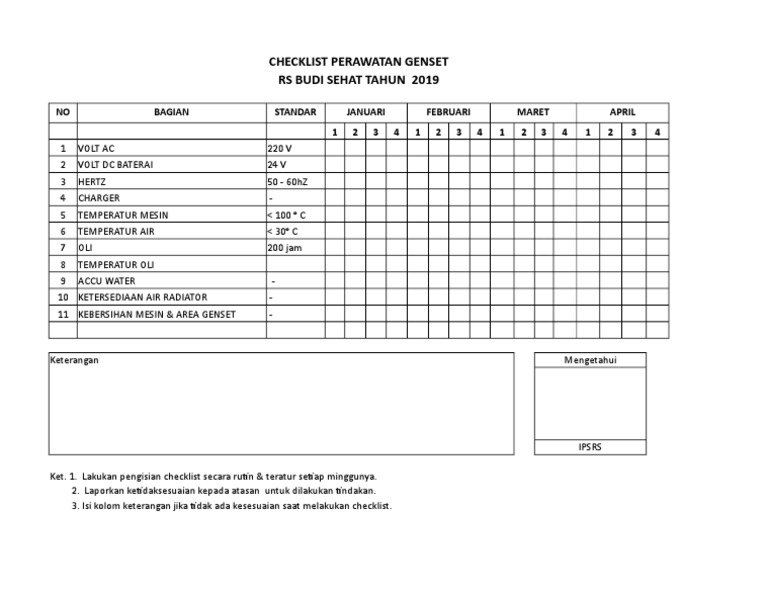 CHECKLIST PERAWATAN GENSET
RS BUDI SEHAT TAHUN 2019

| NO | BAGIAN | STANDAR | JANUARI | | | | FEBRUARI | | | | MARET | | | | APRIL | | | |
|---|---|---|---|---|---|---|---|---|---|---|---|---|---|---|---|---|---|---|
| | | | 1 | 2 | 3 | 4 | 1 | 2 | 3 | 4 | 1 | 2 | 3 | 4 | 1 | 2 | 3 | 4 |
| 1 | VOLT AC | 220 V | | | | | | | | | | | | | | | | |
| 2 | VOLT DC BATERAI | 24 V | | | | | | | | | | | | | | | | |
| 3 | HERTZ | 50 - 60hZ | | | | | | | | | | | | | | | | |
| 4 | CHARGER | - | | | | | | | | | | | | | | | | |
| 5 | TEMPERATUR MESIN | < 100 ° C | | | | | | | | | | | | | | | | |
| 6 | TEMPERATUR AIR | < 30° C | | | | | | | | | | | | | | | | |
| 7 | OLI | 200 jam | | | | | | | | | | | | | | | | |
| 8 | TEMPERATUR OLI | | | | | | | | | | | | | | | | | |
| 9 | ACCU WATER | - | | | | | | | | | | | | | | | | |
| 10 | KETERSEDIAAN AIR RADIATOR | - | | | | | | | | | | | | | | | | |
| 11 | KEBERSIHAN MESIN & AREA GENSET | - | | | | | | | | | | | | | | | | |
| | | | | | | | | | | | | | | | | | | |

Keterangan

Mengetahui

IPSRS

Ket. 1. Lakukan pengisian checklist secara rutin & teratur setiap minggunya.
2. Laporkan ketidaksesuaian kepada atasan untuk dilakukan tindakan.
3. Isi kolom keterangan jika tidak ada kesesuaian saat melakukan checklist.